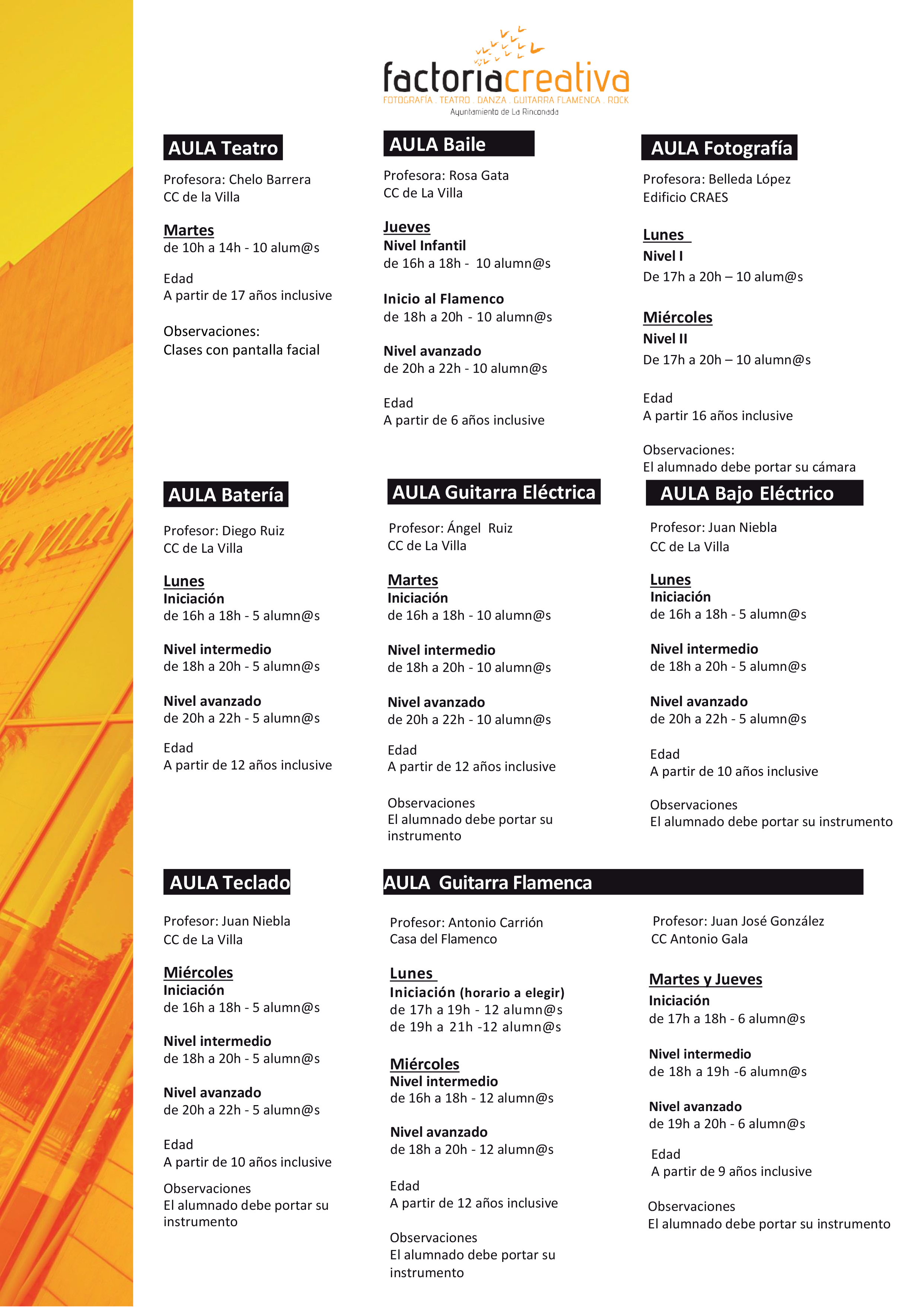 factoriacreativa
FOTOGRAFÍA . TEATRO . DANZA . GUITARRA FLAMENCA . ROCK
Ayuntamiento de La Rinconada

AULA Teatro

Profesora: Chelo Barrera
CC de la Villa

Martes
de 10h a 14h - 10 alum@s

Edad
A partir de 17 años inclusive

Observaciones:
Clases con pantalla facial

AULA Baile

Profesora: Rosa Gata
CC de La Villa

Jueves
Nivel Infantil
de 16h a 18h - 10 alumn@s

Inicio al Flamenco
de 18h a 20h - 10 alumn@s

Nivel avanzado
de 20h a 22h - 10 alumn@s

Edad
A partir de 6 años inclusive

AULA Fotografía

Profesora: Belleda López
Edificio CRAES

Lunes
Nivel I
De 17h a 20h – 10 alum@s

Miércoles
Nivel II
De 17h a 20h – 10 alumn@s

Edad
A partir 16 años inclusive

Observaciones:
El alumnado debe portar su cámara

AULA Batería

Profesor: Diego Ruiz
CC de La Villa

Lunes
Iniciación
de 16h a 18h - 5 alumn@s

Nivel intermedio
de 18h a 20h - 5 alumn@s

Nivel avanzado
de 20h a 22h - 5 alumn@s

Edad
A partir de 12 años inclusive

AULA Guitarra Eléctrica

Profesor: Ángel Ruiz
CC de La Villa

Martes
Iniciación
de 16h a 18h - 10 alumn@s

Nivel intermedio
de 18h a 20h - 10 alumn@s

Nivel avanzado
de 20h a 22h - 10 alumn@s

Edad
A partir de 12 años inclusive

Observaciones
El alumnado debe portar su instrumento

AULA Bajo Eléctrico

Profesor: Juan Niebla
CC de La Villa

Lunes
Iniciación
de 16h a 18h - 5 alumn@s

Nivel intermedio
de 18h a 20h - 5 alumn@s

Nivel avanzado
de 20h a 22h - 5 alumn@s

Edad
A partir de 10 años inclusive

Observaciones
El alumnado debe portar su instrumento

AULA Teclado

Profesor: Juan Niebla
CC de La Villa

Miércoles
Iniciación
de 16h a 18h - 5 alumn@s

Nivel intermedio
de 18h a 20h - 5 alumn@s

Nivel avanzado
de 20h a 22h - 5 alumn@s

Edad
A partir de 10 años inclusive

Observaciones
El alumnado debe portar su instrumento

AULA Guitarra Flamenca

Profesor: Antonio Carrión
Casa del Flamenco

Lunes
Iniciación (horario a elegir)
de 17h a 19h - 12 alumn@s
de 19h a 21h -12 alumn@s

Miércoles
Nivel intermedio
de 16h a 18h - 12 alumn@s

Nivel avanzado
de 18h a 20h - 12 alumn@s

Edad
A partir de 12 años inclusive

Observaciones
El alumnado debe portar su instrumento

Profesor: Juan José González
CC Antonio Gala

Martes y Jueves
Iniciación
de 17h a 18h - 6 alumn@s

Nivel intermedio
de 18h a 19h -6 alumn@s

Nivel avanzado
de 19h a 20h - 6 alumn@s

Edad
A partir de 9 años inclusive

Observaciones
El alumnado debe portar su instrumento